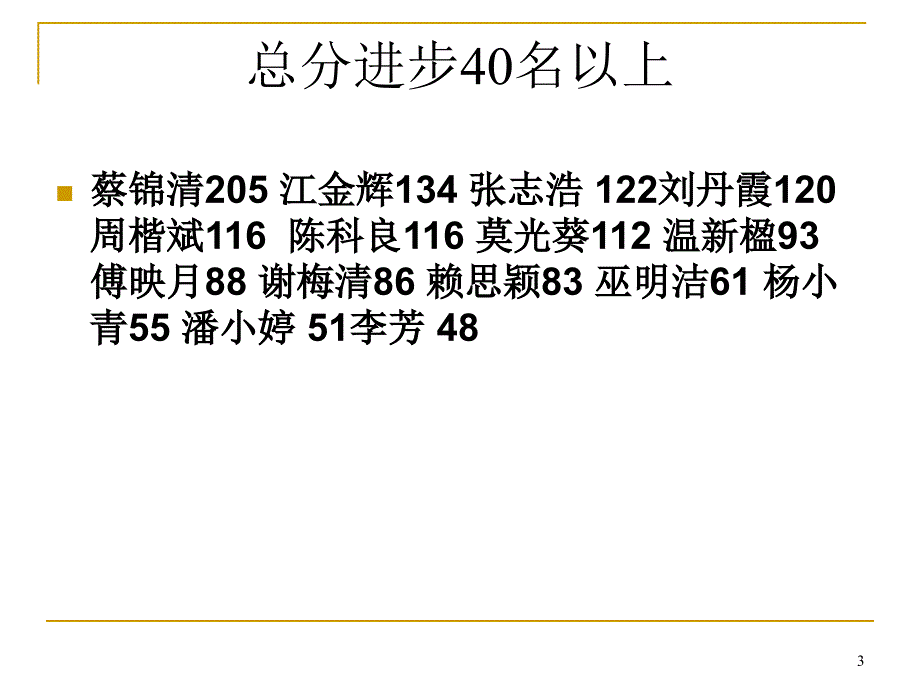 总分进步40名以上

蔡锦清205 江金辉134 张志浩 122刘丹霞120 周楷斌116 陈科良116 莫光葵112 温新楹93 傅映月88 谢梅清86 赖思颖83 巫明洁61 杨小青55 潘小婷 51李芳 48

3